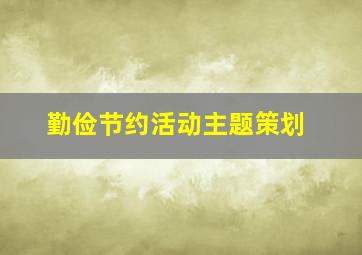 勤俭节约活动主题策划